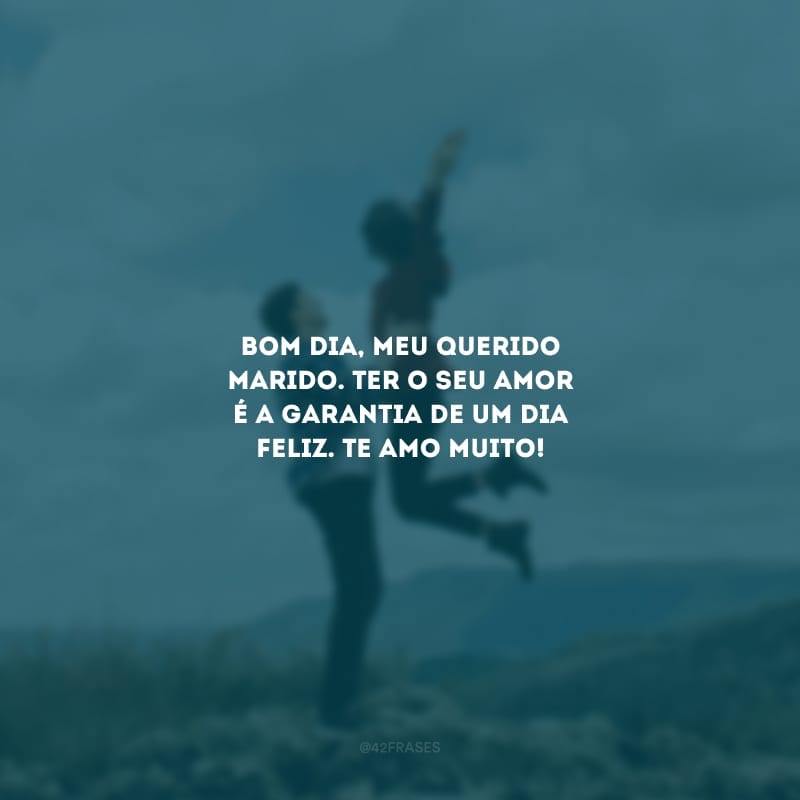 BOM DIA, MEU QUERIDO MARIDO. TER O SEU AMOR É A GARANTIA DE UM DIA FELIZ. TE AMO MUITO!

@42FRASES